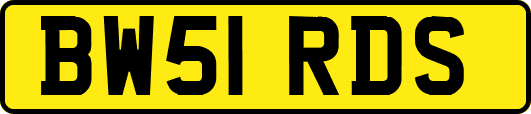 BW51 RDS